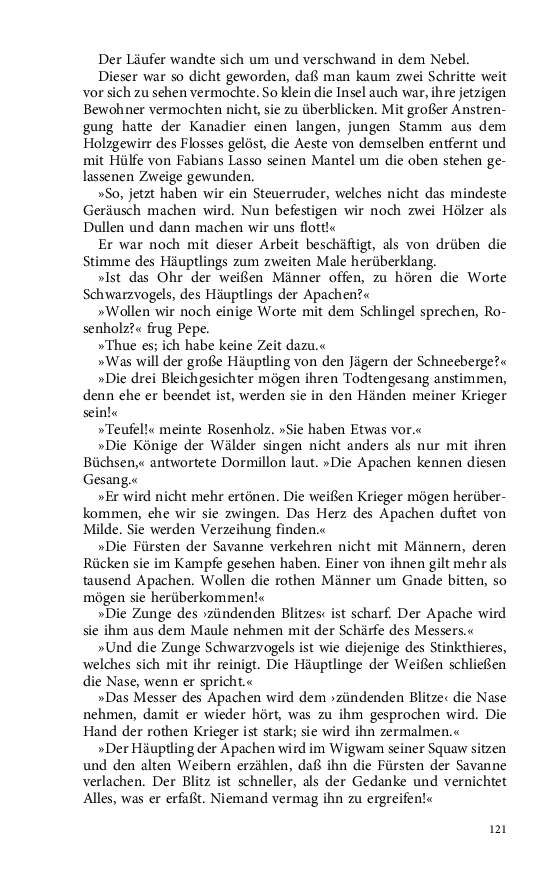 Der Läufer wandte sich um und verschwand in dem Nebel.

Dieser war so dicht geworden, daß man kaum zwei Schritte weit vor sich zu sehen vermochte. So klein die Insel auch war, ihre jetzigen Bewohner vermochten nicht, sie zu überblicken. Mit großer Anstrengung hatte der Kanadier einen langen, jungen Stamm aus dem Holzgewirr des Flosses gelöst, die Aeste von demselben entfernt und mit Hülfe von Fabians Lasso seinen Mantel um die oben stehen gelassenen Zweige gewunden.

»So, jetzt haben wir ein Steuerruder, welches nicht das mindeste Geräusch machen wird. Nun befestigen wir noch zwei Hölzer als Dullen und dann machen wir uns flott!«

Er war noch mit dieser Arbeit beschäftigt, als von drüben die Stimme des Häuptlings zum zweiten Male herüberklang.

»Ist das Ohr der weißen Männer offen, zu hören die Worte Schwarzvogels, des Häuptlings der Apachen?«

»Wollen wir noch einige Worte mit dem Schlingel sprechen, Rosenholz?« frug Pepe.

»Thue es; ich habe keine Zeit dazu.«

»Was will der große Häuptling von den Jägern der Schneeberge?«

»Die drei Bleichgesichter mögen ihren Todtengesang anstimmen, denn ehe er beendet ist, werden sie in den Händen meiner Krieger sein!«

»Teufel!« meinte Rosenholz. »Sie haben Etwas vor.«

»Die Könige der Wälder singen nicht anders als nur mit ihren Büchsen,« antwortete Dormillon laut. »Die Apachen kennen diesen Gesang.«

»Er wird nicht mehr ertönen. Die weißen Krieger mögen herüberkommen, ehe wir sie zwingen. Das Herz des Apachen duftet von Milde. Sie werden Verzeihung finden.«

»Die Fürsten der Savanne verkehren nicht mit Männern, deren Rücken sie im Kampfe gesehen haben. Einer von ihnen gilt mehr als tausend Apachen. Wollen die rothen Männer um Gnade bitten, so mögen sie herüberkommen!«

»Die Zunge des ›zündenden Blitzes‹ ist scharf. Der Apache wird sie ihm aus dem Maule nehmen mit der Schärfe des Messers.«

»Und die Zunge Schwarzvogels ist wie diejenige des Stinkthieres, welches sich mit ihr reinigt. Die Häuptlinge der Weißen schließen die Nase, wenn er spricht.«

»Das Messer des Apachen wird dem ›zündenden Blitze‹ die Nase nehmen, damit er wieder hört, was zu ihm gesprochen wird. Die Hand der rothen Krieger ist stark; sie wird ihn zermalmen.«

»Der Häuptling der Apachen wird im Wigwam seiner Squaw sitzen und den alten Weibern erzählen, daß ihn die Fürsten der Savanne verlachen. Der Blitz ist schneller, als der Gedanke und vernichtet Alles, was er erfaßt. Niemand vermag ihn zu ergreifen!«

121